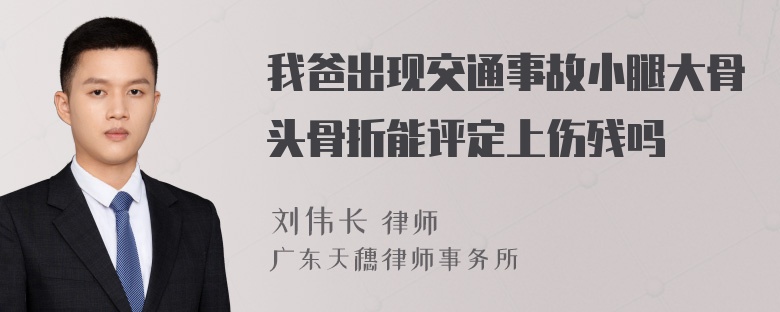 我爸出现交通事故小腿大骨头骨折能评定上伤残吗

刘伟长 律师
广东天穗律师事务所